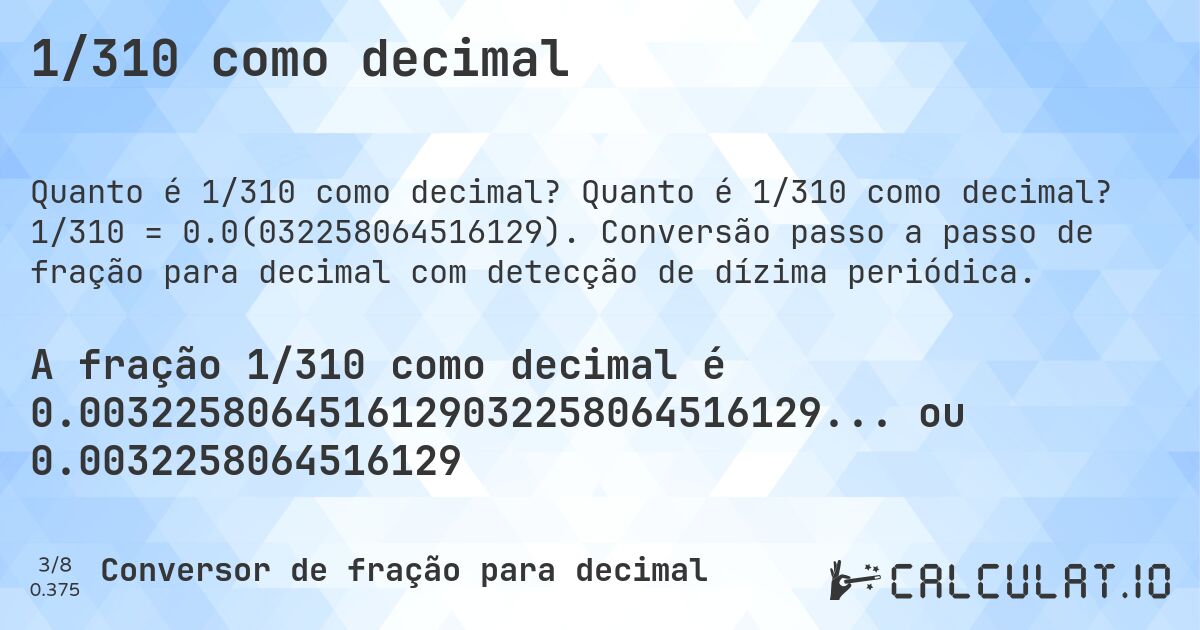 1/310 como decimal

Quanto é 1/310 como decimal? Quanto é 1/310 como decimal? 1/310 = 0.0(032258064516129). Conversão passo a passo de fração para decimal com detecção de dízima periódica.

A fração 1/310 como decimal é 0.0032258064516129032258064516129... ou 0.0032258064516129

3/8
0.375
Conversor de fração para decimal

CALCULAT.IO